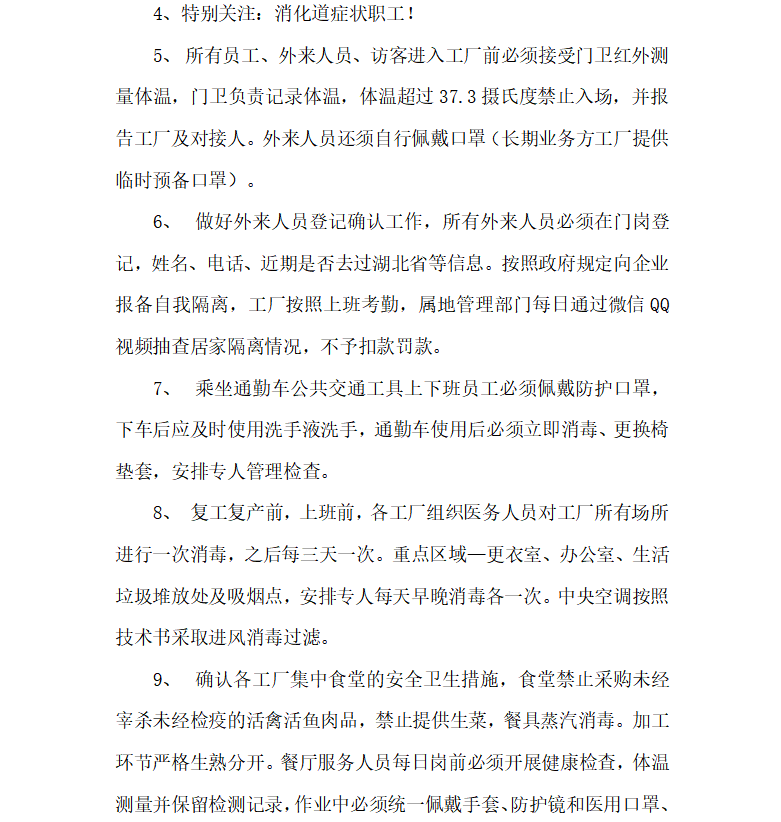 4、特别关注：消化道症状职工！

5、 所有员工、外来人员、访客进入工厂前必须接受门卫红外测量体温，门卫负责记录体温，体温超过 37.3 摄氏度禁止入场，并报告工厂及对接人。外来人员还须自行佩戴口罩（长期业务方工厂提供临时预备口罩）。

6、 做好外来人员登记确认工作，所有外来人员必须在门岗登记，姓名、电话、近期是否去过湖北省等信息。按照政府规定向企业报备自我隔离，工厂按照上班考勤，属地管理部门每日通过微信 QQ 视频抽查居家隔离情况，不予扣款罚款。

7、 乘坐通勤车公共交通工具上下班员工必须佩戴防护口罩，下车后应及时使用洗手液洗手，通勤车使用后必须立即消毒、更换椅垫套，安排专人管理检查。

8、 复工复产前，上班前，各工厂组织医务人员对工厂所有场所进行一次消毒，之后每三天一次。重点区域—更衣室、办公室、生活垃圾堆放处及吸烟点，安排专人每天早晚消毒各一次。中央空调按照技术书采取进风消毒过滤。

9、 确认各工厂集中食堂的安全卫生措施，食堂禁止采购未经宰杀未经检疫的活禽活鱼肉品，禁止提供生菜，餐具蒸汽消毒。加工环节严格生熟分开。餐厅服务人员每日岗前必须开展健康检查，体温测量并保留检测记录，作业中必须统一佩戴手套、防护镜和医用口罩、